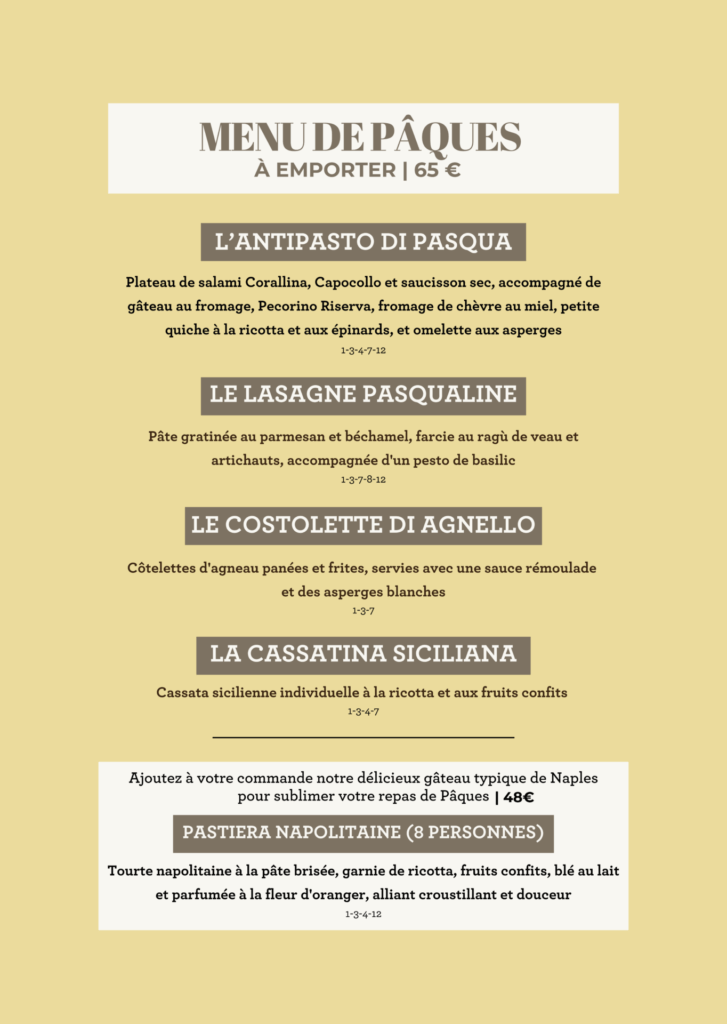 MENU DE PÂQUES
À EMPORTER | 65 €

L'ANTIPASTO DI PASQUA

Plateau de salami Corallina, Capocollo et saucisson sec, accompagné de gâteau au fromage, Pecorino Riserva, fromage de chèvre au miel, petite quiche à la ricotta et aux épinards, et omelette aux asperges
1-3-4-7-12

LE LASAGNE PASQUALINE

Pâte gratinée au parmesan et béchamel, farcie au ragù de veau et artichauts, accompagnée d'un pesto de basilic
1-3-7-8-12

LE COSTOLETTE DI AGNELLO

Côtelettes d'agneau panées et frites, servies avec une sauce rémoulade et des asperges blanches
1-3-7

LA CASSATINA SICILIANA

Cassata sicilienne individuelle à la ricotta et aux fruits confits
1-3-4-7

Ajoutez à votre commande notre délicieux gâteau typique de Naples pour sublimer votre repas de Pâques | 48€

PASTIERA NAPOLITAINE (8 PERSONNES)

Tourte napolitaine à la pâte brisée, garnie de ricotta, fruits confits, blé au lait et parfumée à la fleur d'oranger, alliant croustillant et douceur
1-3-4-12